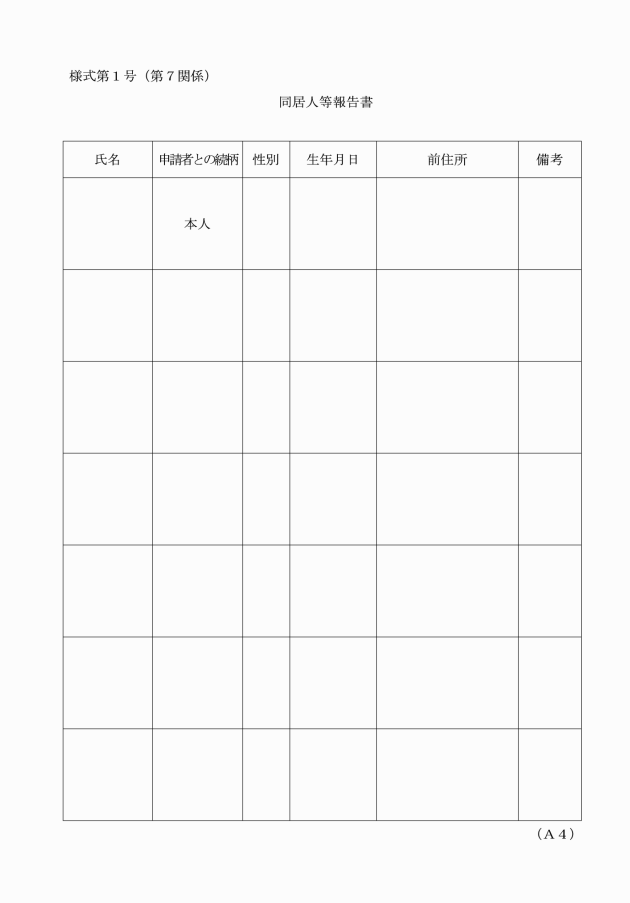 様式第１号（第７関係）

同居人等報告書

| 氏名 | 申請者との続柄 | 性別 | 生年月日 | 前住所 | 備考 |
|---|---|---|---|---|---|
| | 本人 | | | | |
| | | | | | |
| | | | | | |
| | | | | | |
| | | | | | |
| | | | | | |
| | | | | | |

（Ａ４）